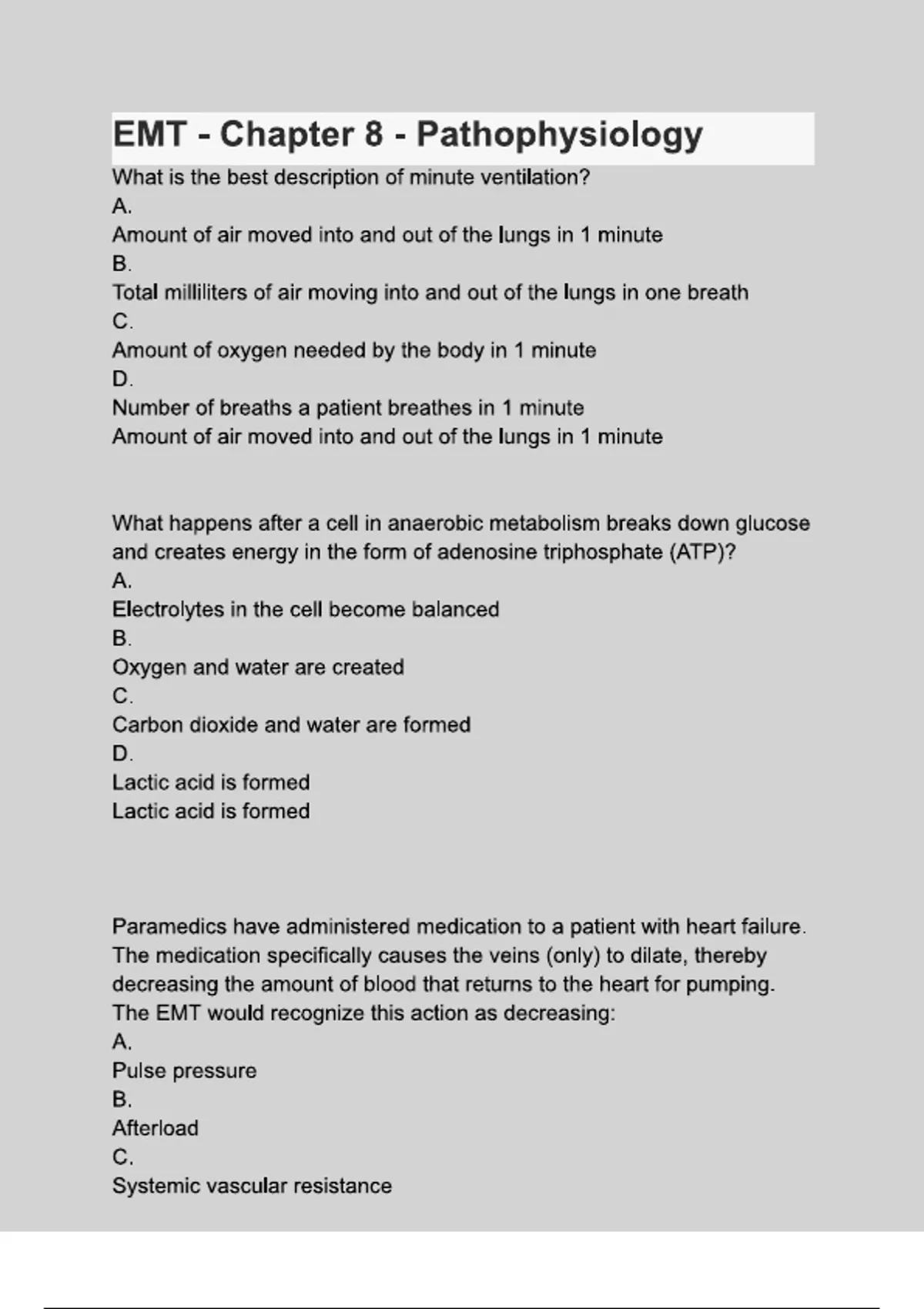 EMT - Chapter 8 - Pathophysiology

What is the best description of minute ventilation?
A.
Amount of air moved into and out of the lungs in 1 minute
B.
Total milliliters of air moving into and out of the lungs in one breath
C.
Amount of oxygen needed by the body in 1 minute
D.
Number of breaths a patient breathes in 1 minute
Amount of air moved into and out of the lungs in 1 minute

What happens after a cell in anaerobic metabolism breaks down glucose and creates energy in the form of adenosine triphosphate (ATP)?
A.
Electrolytes in the cell become balanced
B.
Oxygen and water are created
C.
Carbon dioxide and water are formed
D.
Lactic acid is formed
Lactic acid is formed

Paramedics have administered medication to a patient with heart failure. The medication specifically causes the veins (only) to dilate, thereby decreasing the amount of blood that returns to the heart for pumping. The EMT would recognize this action as decreasing:
A.
Pulse pressure
B.
Afterload
C.
Systemic vascular resistance